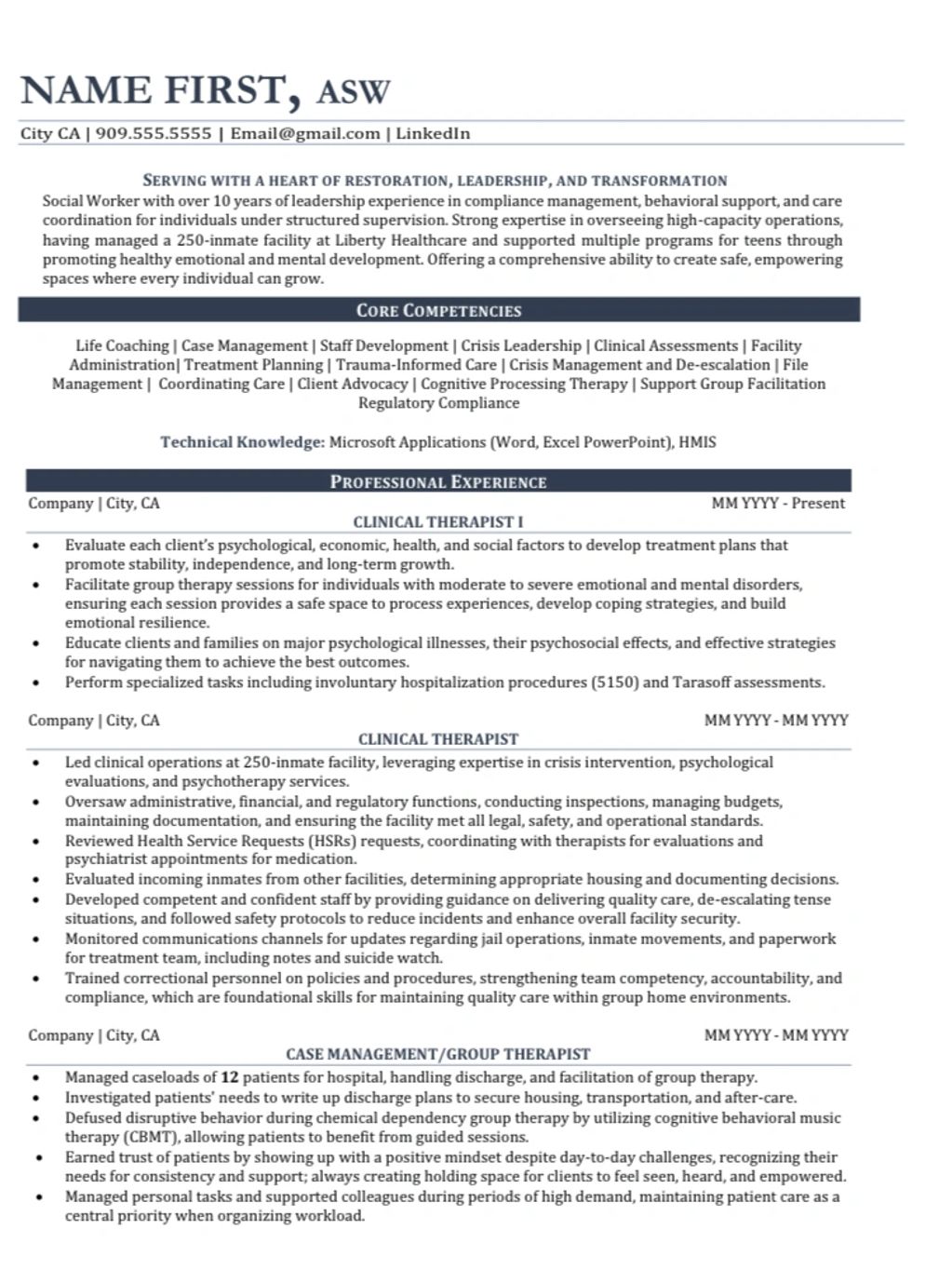 NAME FIRST, ASW

City CA | 909.555.5555 | Email@gmail.com | LinkedIn

SERVING WITH A HEART OF RESTORATION, LEADERSHIP, AND TRANSFORMATION

Social Worker with over 10 years of leadership experience in compliance management, behavioral support, and care coordination for individuals under structured supervision. Strong expertise in overseeing high-capacity operations, having managed a 250-inmate facility at Liberty Healthcare and supported multiple programs for teens through promoting healthy emotional and mental development. Offering a comprehensive ability to create safe, empowering spaces where every individual can grow.

CORE COMPETENCIES

Life Coaching | Case Management | Staff Development | Crisis Leadership | Clinical Assessments | Facility Administration| Treatment Planning | Trauma-Informed Care | Crisis Management and De-escalation | File Management | Coordinating Care | Client Advocacy | Cognitive Processing Therapy | Support Group Facilitation Regulatory Compliance

Technical Knowledge: Microsoft Applications (Word, Excel PowerPoint), HMIS

PROFESSIONAL EXPERIENCE

Company | City, CA
MM YYYY - Present
CLINICAL THERAPIST I

• Evaluate each client's psychological, economic, health, and social factors to develop treatment plans that promote stability, independence, and long-term growth.
• Facilitate group therapy sessions for individuals with moderate to severe emotional and mental disorders, ensuring each session provides a safe space to process experiences, develop coping strategies, and build emotional resilience.
• Educate clients and families on major psychological illnesses, their psychosocial effects, and effective strategies for navigating them to achieve the best outcomes.
• Perform specialized tasks including involuntary hospitalization procedures (5150) and Tarasoff assessments.

Company | City, CA
MM YYYY - MM YYYY
CLINICAL THERAPIST

• Led clinical operations at 250-inmate facility, leveraging expertise in crisis intervention, psychological evaluations, and psychotherapy services.
• Oversaw administrative, financial, and regulatory functions, conducting inspections, managing budgets, maintaining documentation, and ensuring the facility met all legal, safety, and operational standards.
• Reviewed Health Service Requests (HSRs) requests, coordinating with therapists for evaluations and psychiatrist appointments for medication.
• Evaluated incoming inmates from other facilities, determining appropriate housing and documenting decisions.
• Developed competent and confident staff by providing guidance on delivering quality care, de-escalating tense situations, and followed safety protocols to reduce incidents and enhance overall facility security.
• Monitored communications channels for updates regarding jail operations, inmate movements, and paperwork for treatment team, including notes and suicide watch.
• Trained correctional personnel on policies and procedures, strengthening team competency, accountability, and compliance, which are foundational skills for maintaining quality care within group home environments.

Company | City, CA
MM YYYY - MM YYYY
CASE MANAGEMENT/GROUP THERAPIST

• Managed caseloads of 12 patients for hospital, handling discharge, and facilitation of group therapy.
• Investigated patients' needs to write up discharge plans to secure housing, transportation, and after-care.
• Defused disruptive behavior during chemical dependency group therapy by utilizing cognitive behavioral music therapy (CBMT), allowing patients to benefit from guided sessions.
• Earned trust of patients by showing up with a positive mindset despite day-to-day challenges, recognizing their needs for consistency and support; always creating holding space for clients to feel seen, heard, and empowered.
• Managed personal tasks and supported colleagues during periods of high demand, maintaining patient care as a central priority when organizing workload.